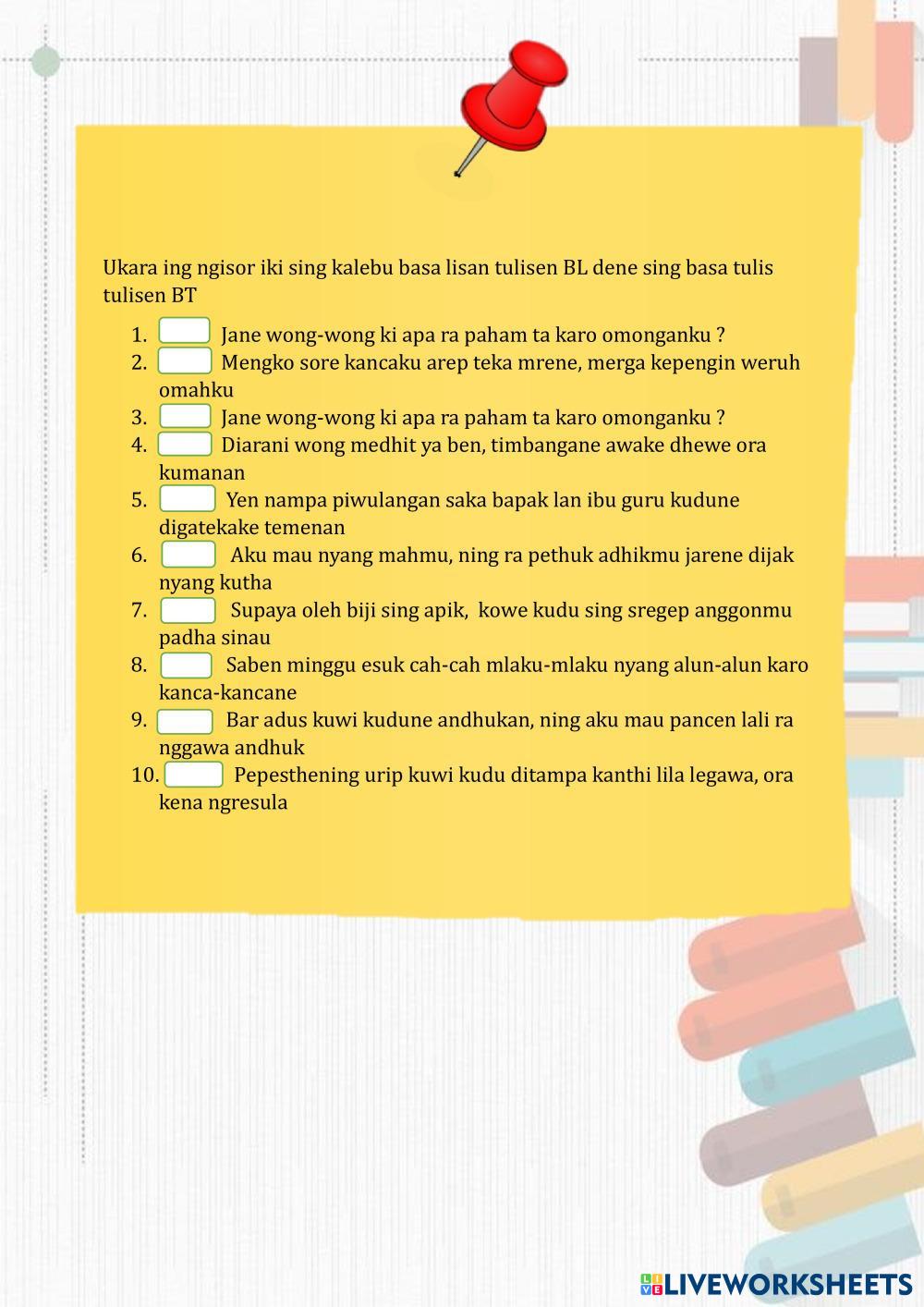 Ukara ing ngisor iki sing kalebu basa lisan tulisen BL dene sing basa tulis tulisen BT

1. Jane wong-wong ki apa ra paham ta karo omonganku ?
2. Mengko sore kancaku arep teka mrene, merga kepengin weruh omahku
3. Jane wong-wong ki apa ra paham ta karo omonganku ?
4. Diarani wong medhit ya ben, timbangane awake dhewe ora kumanan
5. Yen nampa piwulangan saka bapak lan ibu guru kudune digatekake temenan
6. Aku mau nyang mahmu, ning ra pethuk adhikmu jarene dijak nyang kutha
7. Supaya oleh biji sing apik, kowe kudu sing sregep anggonmu padha sinau
8. Saben minggu esuk cah-cah mlaku-mlaku nyang alun-alun karo kanca-kancane
9. Bar adus kuwi kudune andhukan, ning aku mau pancen lali ra nggawa andhuk
10. Pepesthening urip kuwi kudu ditampa kanthi lila legawa, ora kena ngresula

LIVEWORKSHEETS